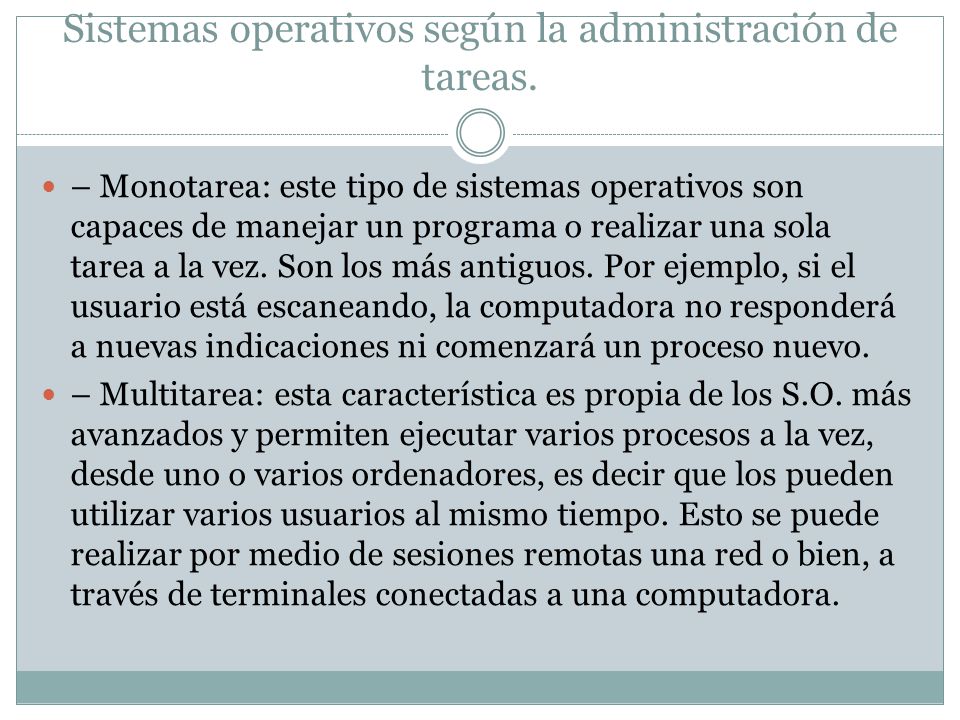 Sistemas operativos según la administración de tareas.

– Monotarea: este tipo de sistemas operativos son capaces de manejar un programa o realizar una sola tarea a la vez. Son los más antiguos. Por ejemplo, si el usuario está escaneando, la computadora no responderá a nuevas indicaciones ni comenzará un proceso nuevo.

– Multitarea: esta característica es propia de los S.O. más avanzados y permiten ejecutar varios procesos a la vez, desde uno o varios ordenadores, es decir que los pueden utilizar varios usuarios al mismo tiempo. Esto se puede realizar por medio de sesiones remotas una red o bien, a través de terminales conectadas a una computadora.